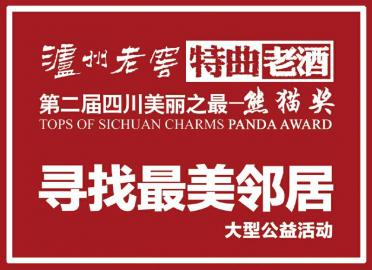 瀘州老窖 特曲老酒

第二届四川美丽之最—熊猫奖
TOPS OF SICHUAN CHARMS PANDA AWARD

寻找最美邻居

大型公益活动